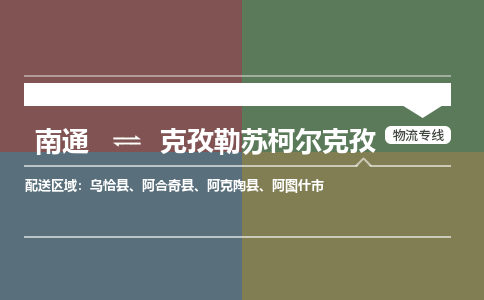 南通 ⇌ 克孜勒苏柯尔克孜 物流专线

配送区域：乌恰县、阿合奇县、阿克陶县、阿图什市